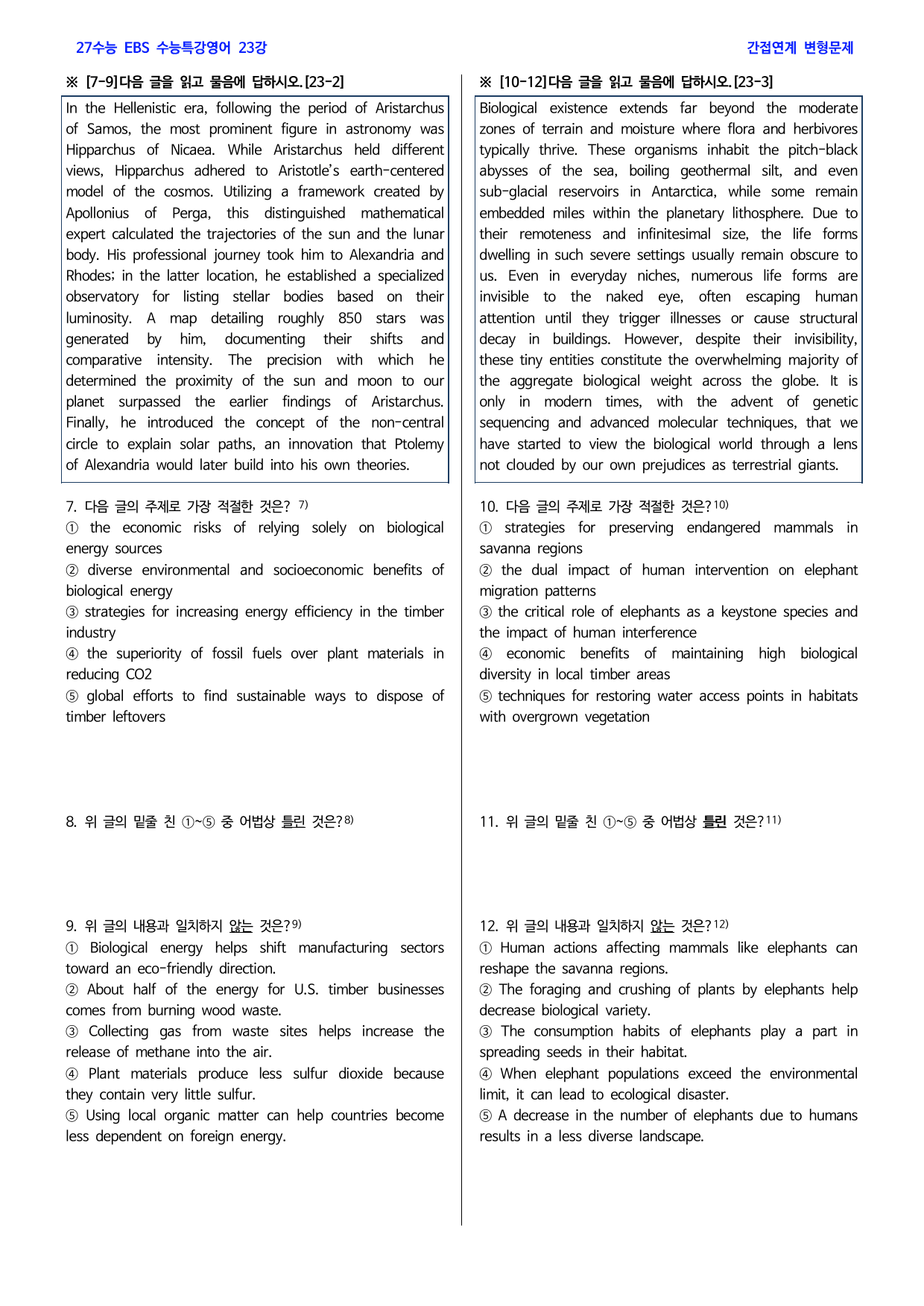 27수능 EBS 수능특강영어 23강

간접연계 변형문제

※ [7-9]다음 글을 읽고 물음에 답하시오.[23-2]

In the Hellenistic era, following the period of Aristarchus of Samos, the most prominent figure in astronomy was Hipparchus of Nicaea. While Aristarchus held different views, Hipparchus adhered to Aristotle's earth-centered model of the cosmos. Utilizing a framework created by Apollonius of Perga, this distinguished mathematical expert calculated the trajectories of the sun and the lunar body. His professional journey took him to Alexandria and Rhodes; in the latter location, he established a specialized observatory for listing stellar bodies based on their luminosity. A map detailing roughly 850 stars was generated by him, documenting their shifts and comparative intensity. The precision with which he determined the proximity of the sun and moon to our planet surpassed the earlier findings of Aristarchus. Finally, he introduced the concept of the non-central circle to explain solar paths, an innovation that Ptolemy of Alexandria would later build into his own theories.

7. 다음 글의 주제로 가장 적절한 것은? $^{7)}$
① the economic risks of relying solely on biological energy sources
② diverse environmental and socioeconomic benefits of biological energy
③ strategies for increasing energy efficiency in the timber industry
④ the superiority of fossil fuels over plant materials in reducing CO2
⑤ global efforts to find sustainable ways to dispose of timber leftovers

8. 위 글의 밑줄 친 ①~⑤ 중 어법상 틀린 것은?$^{8)}$

9. 위 글의 내용과 일치하지 않는 것은?$^{9)}$
① Biological energy helps shift manufacturing sectors toward an eco-friendly direction.
② About half of the energy for U.S. timber businesses comes from burning wood waste.
③ Collecting gas from waste sites helps increase the release of methane into the air.
④ Plant materials produce less sulfur dioxide because they contain very little sulfur.
⑤ Using local organic matter can help countries become less dependent on foreign energy.

※ [10-12]다음 글을 읽고 물음에 답하시오.[23-3]

Biological existence extends far beyond the moderate zones of terrain and moisture where flora and herbivores typically thrive. These organisms inhabit the pitch-black abysses of the sea, boiling geothermal silt, and even sub-glacial reservoirs in Antarctica, while some remain embedded miles within the planetary lithosphere. Due to their remoteness and infinitesimal size, the life forms dwelling in such severe settings usually remain obscure to us. Even in everyday niches, numerous life forms are invisible to the naked eye, often escaping human attention until they trigger illnesses or cause structural decay in buildings. However, despite their invisibility, these tiny entities constitute the overwhelming majority of the aggregate biological weight across the globe. It is only in modern times, with the advent of genetic sequencing and advanced molecular techniques, that we have started to view the biological world through a lens not clouded by our own prejudices as terrestrial giants.

10. 다음 글의 주제로 가장 적절한 것은?$^{10)}$
① strategies for preserving endangered mammals in savanna regions
② the dual impact of human intervention on elephant migration patterns
③ the critical role of elephants as a keystone species and the impact of human interference
④ economic benefits of maintaining high biological diversity in local timber areas
⑤ techniques for restoring water access points in habitats with overgrown vegetation

11. 위 글의 밑줄 친 ①~⑤ 중 어법상 틀린 것은?$^{11)}$

12. 위 글의 내용과 일치하지 않는 것은?$^{12)}$
① Human actions affecting mammals like elephants can reshape the savanna regions.
② The foraging and crushing of plants by elephants help decrease biological variety.
③ The consumption habits of elephants play a part in spreading seeds in their habitat.
④ When elephant populations exceed the environmental limit, it can lead to ecological disaster.
⑤ A decrease in the number of elephants due to humans results in a less diverse landscape.